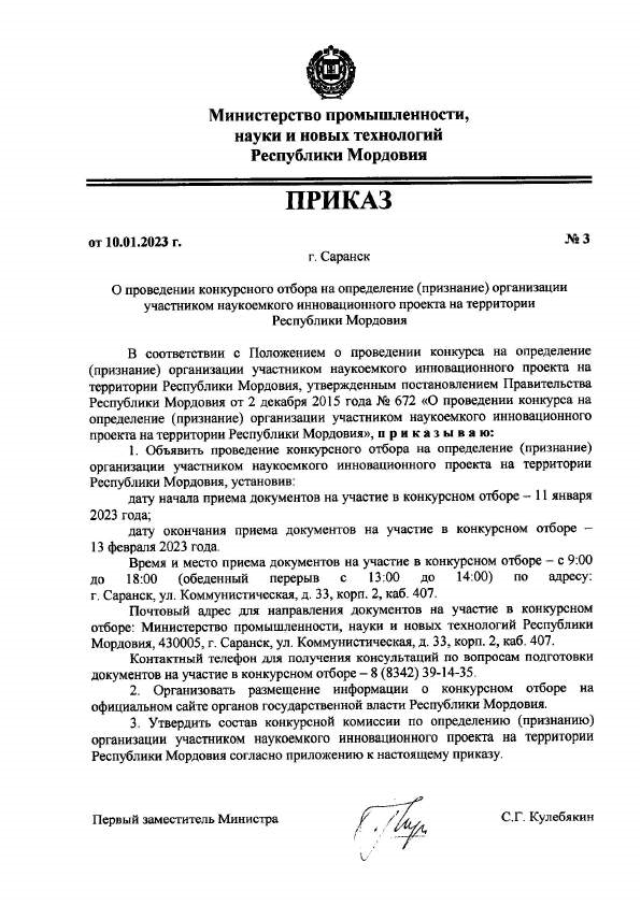 Министерство промышленности, науки и новых технологий Республики Мордовия

ПРИКАЗ

от 10.01.2023 г.

№ 3

г. Саранск

О проведении конкурсного отбора на определение (признание) организации участником наукоемкого инновационного проекта на территории Республики Мордовия

В соответствии с Положением о проведении конкурса на определение (признание) организации участником наукоемкого инновационного проекта на территории Республики Мордовия, утвержденным постановлением Правительства Республики Мордовия от 2 декабря 2015 года № 672 «О проведении конкурса на определение (признание) организации участником наукоемкого инновационного проекта на территории Республики Мордовия», п р и к а з ы в а ю:

1. Объявить проведение конкурсного отбора на определение (признание) организации участником наукоемкого инновационного проекта на территории Республики Мордовия, установив:

дату начала приема документов на участие в конкурсном отборе – 11 января 2023 года;

дату окончания приема документов на участие в конкурсном отборе – 13 февраля 2023 года.

Время и место приема документов на участие в конкурсном отборе – с 9:00 до 18:00 (обеденный перерыв с 13:00 до 14:00) по адресу: г. Саранск, ул. Коммунистическая, д. 33, корп. 2, каб. 407.

Почтовый адрес для направления документов на участие в конкурсном отборе: Министерство промышленности, науки и новых технологий Республики Мордовия, 430005, г. Саранск, ул. Коммунистическая, д. 33, корп. 2, каб. 407.

Контактный телефон для получения консультаций по вопросам подготовки документов на участие в конкурсном отборе – 8 (8342) 39-14-35.

2. Организовать размещение информации о конкурсном отборе на официальном сайте органов государственной власти Республики Мордовия.

3. Утвердить состав конкурсной комиссии по определению (признанию) организации участником наукоемкого инновационного проекта на территории Республики Мордовия согласно приложению к настоящему приказу.

Первый заместитель Министра

С.Г. Кулебякин